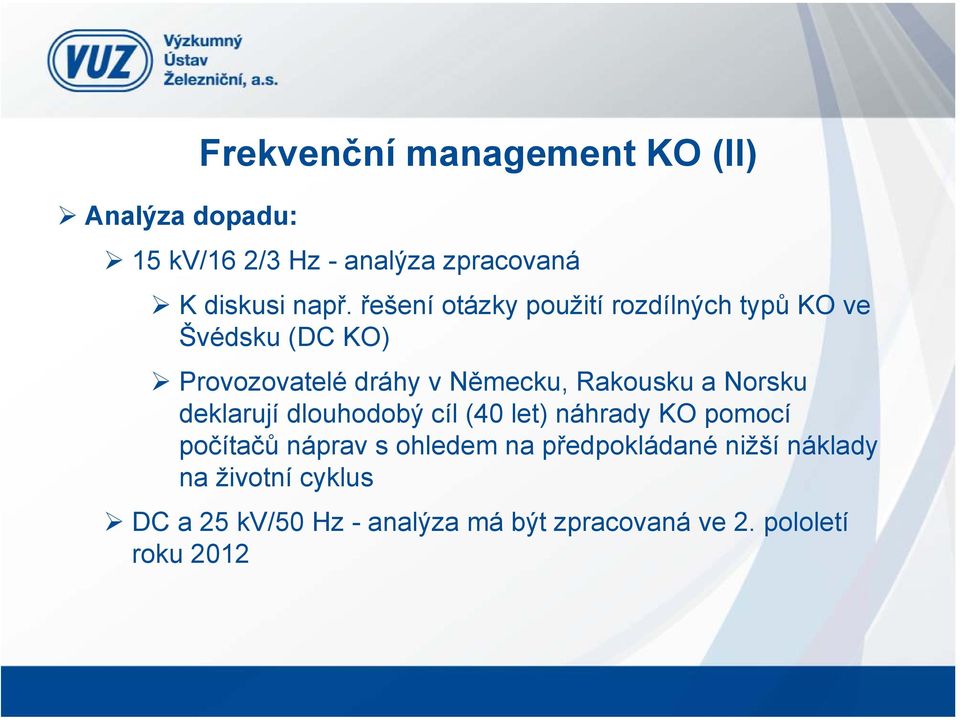 VUZ
Výzkumný Ústav Železniční, a.s.

Frekvenční management KO (II)

➢ Analýza dopadu:

➢ 15 kV/16 2/3 Hz - analýza zpracovaná

➢ K diskusi např. řešení otázky použití rozdílných typů KO ve Švédsku (DC KO)

➢ Provozovatelé dráhy v Německu, Rakousku a Norsku deklarují dlouhodobý cíl (40 let) náhrady KO pomocí počítačů náprav s ohledem na předpokládané nižší náklady na životní cyklus

➢ DC a 25 kV/50 Hz - analýza má být zpracovaná ve 2. pololetí roku 2012